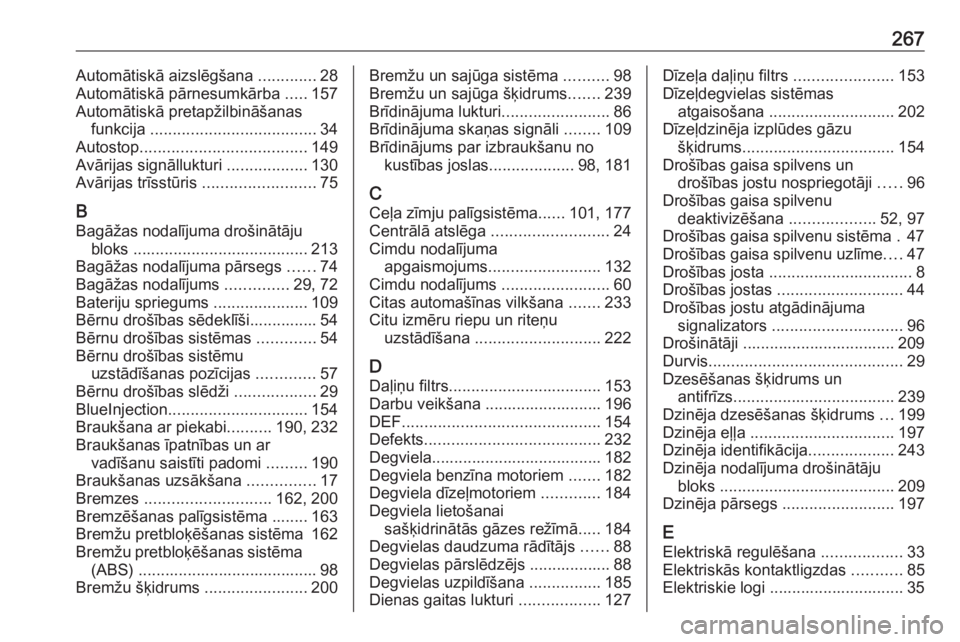 267

Automātiskā aizslēgšana 28
Automātiskā pārnesumkārba 157
Automātiskā pretapžilbināšanas funkcija 34
Autostop 149
Avārijas signāllukturi 130
Avārijas trīsstūris 75

B
Bagāžas nodalījuma drošinātāju bloks 213
Bagāžas nodalījuma pārsegs 74
Bagāžas nodalījums 29, 72
Bateriju spriegums 109
Bērnu drošības sēdeklīši 54
Bērnu drošības sistēmas 54
Bērnu drošības sistēmu uzstādīšanas pozīcijas 57
Bērnu drošības slēdži 29
BlueInjection 154
Braukšana ar piekabi 190, 232
Braukšanas īpatnības un ar vadīšanu saistīti padomi 190
Braukšanas uzsākšana 17
Bremzes 162, 200
Bremzēšanas palīgsistēma 163
Bremžu pretbloķēšanas sistēma 162
Bremžu pretbloķēšanas sistēma (ABS) 98
Bremžu šķidrums 200

Bremžu un sajūga sistēma 98
Bremžu un sajūga šķidrums 239
Brīdinājuma lukturi 86
Brīdinājuma skaņas signāli 109
Brīdinājums par izbraukšanu no kustības joslas 98, 181

C
Ceļa zīmju palīgsistēma 101, 177
Centrālā atslēga 24
Cimdu nodalījuma apgaismojums 132
Cimdu nodalījums 60
Citas automašīnas vilkšana 233
Citu izmēru riepu un riteņu uzstādīšana 222

D
Daļiņu filtrs 153
Darbu veikšana 196
DEF 154
Defekts 232
Degviela 182
Degviela benzīna motoriem 182
Degviela dīzeļmotoriem 184
Degviela lietošanai sašķidrinātās gāzes režīmā 184
Degvielas daudzuma rādītājs 88
Degvielas pārslēdzējs 88
Degvielas uzpildīšana 185
Dienas gaitas lukturi 127

Dīzeļa daļiņu filtrs 153
Dīzeļdegvielas sistēmas atgaisošana 202
Dīzeļdzinēja izplūdes gāzu šķidrums 154
Drošības gaisa spilvens un drošības jostu nospriegotāji 96
Drošības gaisa spilvenu deaktivizēšana 52, 97
Drošības gaisa spilvenu sistēma 47
Drošības gaisa spilvenu uzlīme 47
Drošības josta 8
Drošības jostas 44
Drošības jostu atgādinājuma signalizators 96
Drošinātāji 209
Durvis 29
Dzesēšanas šķidrums un antifrīzs 239
Dzinēja dzesēšanas šķidrums 199
Dzinēja eļļa 197
Dzinēja identifikācija 243
Dzinēja nodalījuma drošinātāju bloks 209
Dzinēja pārsegs 197

E
Elektriskā regulēšana 33
Elektriskās kontaktligzdas 85
Elektriskie logi 35

carmanualsonline.info